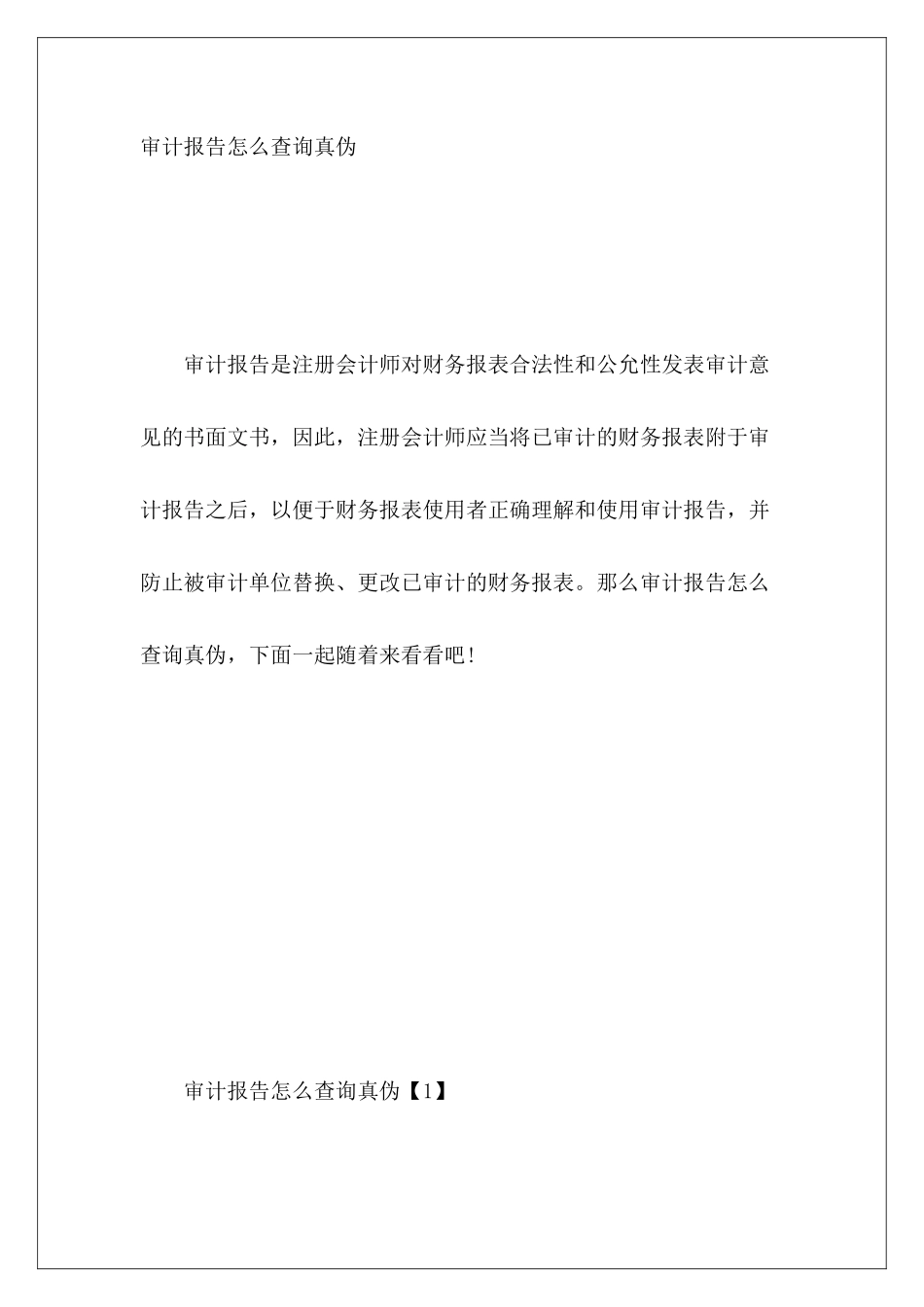 审计报告怎么查询真伪

审计报告是注册会计师对财务报表合法性和公允性发表审计意见的书面文书，因此，注册会计师应当将已审计的财务报表附于审计报告之后，以便于财务报表使用者正确理解和使用审计报告，并防止被审计单位替换、更改已审计的财务报表。那么审计报告怎么查询真伪，下面一起随着来看看吧!

审计报告怎么查询真伪【1】